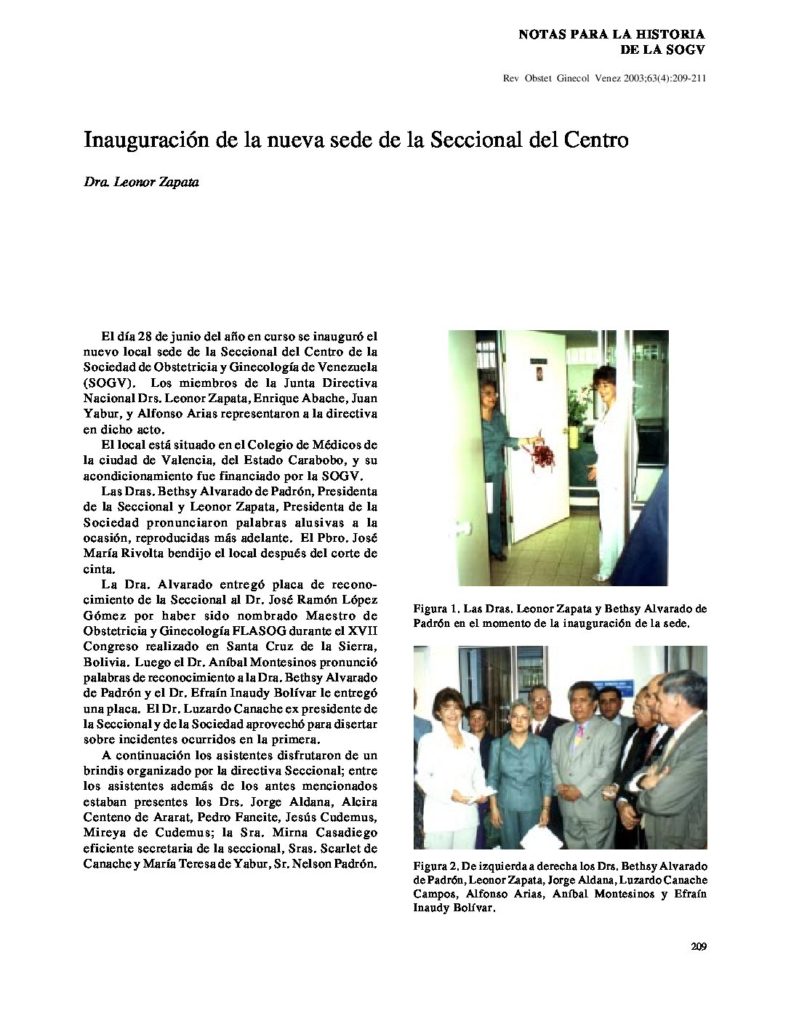 NOTAS PARA LA HISTORIA DE LA SOGV

Rev Obstet Ginecol Venez 2003;63(4):209-211

Inauguración de la nueva sede de la Seccional del Centro

Dra. Leonor Zapata

El día 28 de junio del año en curso se inauguró el nuevo local sede de la Seccional del Centro de la Sociedad de Obstetricia y Ginecología de Venezuela (SOGV). Los miembros de la Junta Directiva Nacional Drs. Leonor Zapata, Enrique Abache, Juan Yabur, y Alfonso Arias representaron a la directiva en dicho acto.

El local está situado en el Colegio de Médicos de la ciudad de Valencia, del Estado Carabobo, y su acondicionamiento fue financiado por la SOGV.

Las Dras. Bethsy Alvarado de Padrón, Presidenta de la Seccional y Leonor Zapata, Presidenta de la Sociedad pronunciaron palabras alusivas a la ocasión, reproducidas más adelante. El Pbro. José María Rivolta bendijo el local después del corte de cinta.

La Dra. Alvarado entregó placa de reconocimiento de la Seccional al Dr. José Ramón López Gómez por haber sido nombrado Maestro de Obstetricia y Ginecología FLASOG durante el XVII Congreso realizado en Santa Cruz de la Sierra, Bolivia. Luego el Dr. Aníbal Montesinos pronunció palabras de reconocimiento a la Dra. Bethsy Alvarado de Padrón y el Dr. Efraín Inaudy Bolívar le entregó una placa. El Dr. Luzardo Canache ex presidente de la Seccional y de la Sociedad aprovechó para disertar sobre incidentes ocurridos en la primera.

A continuación los asistentes disfrutaron de un brindis organizado por la directiva Seccional; entre los asistentes además de los antes mencionados estaban presentes los Drs. Jorge Aldana, Alcira Centeno de Ararat, Pedro Faneite, Jesús Cudemus, Mireya de Cudemus; la Sra. Mirna Casadiego eficiente secretaria de la seccional, Sras. Scarlet de Canache y María Teresa de Yabur, Sr. Nelson Padrón.

Figura 1. Las Dras. Leonor Zapata y Bethsy Alvarado de Padrón en el momento de la inauguración de la sede.

Figura 2. De izquierda a derecha los Drs. Bethsy Alvarado de Padrón, Leonor Zapata, Jorge Aldana, Luzardo Canache Campos, Alfonso Arias, Aníbal Montesinos y Efraín Inaudy Bolívar.

209